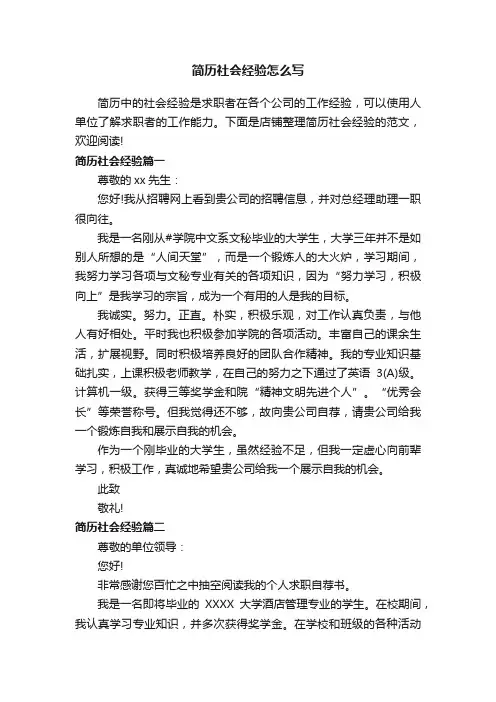 简历社会经验怎么写

简历中的社会经验是求职者在各个公司的工作经验，可以使用人单位了解求职者的工作能力。下面是店铺整理简历社会经验的范文，欢迎阅读!

简历社会经验篇一

尊敬的 xx 先生：

您好!我从招聘网上看到贵公司的招聘信息，并对总经理助理一职很向往。

我是一名刚从#学院中文系文秘毕业的大学生，大学三年并不是如别人所想的是“人间天堂”，而是一个锻炼人的大火炉，学习期间，我努力学习各项与文秘专业有关的各项知识，因为“努力学习，积极向上”是我学习的宗旨，成为一个有用的人是我的目标。

我诚实。努力。正直。朴实，积极乐观，对工作认真负责，与他人有好相处。平时我也积极参加学院的各项活动。丰富自己的课余生活，扩展视野。同时积极培养良好的团队合作精神。我的专业知识基础扎实，上课积极老师教学，在自己的努力之下通过了英语 3(A)级。计算机一级。获得三等奖学金和院“精神文明先进个人”。“优秀会长”等荣誉称号。但我觉得还不够，故向贵公司自荐，请贵公司给我一个锻炼自我和展示自我的机会。

作为一个刚毕业的大学生，虽然经验不足，但我一定虚心向前辈学习，积极工作，真诚地希望贵公司给我一个展示自我的机会。

此致

敬礼!

简历社会经验篇二

尊敬的单位领导：

您好!

非常感谢您百忙之中抽空阅读我的个人求职自荐书。

我是一名即将毕业的 XXXX 大学酒店管理专业的学生。在校期间，我认真学习专业知识，并多次获得奖学金。在学校和班级的各种活动